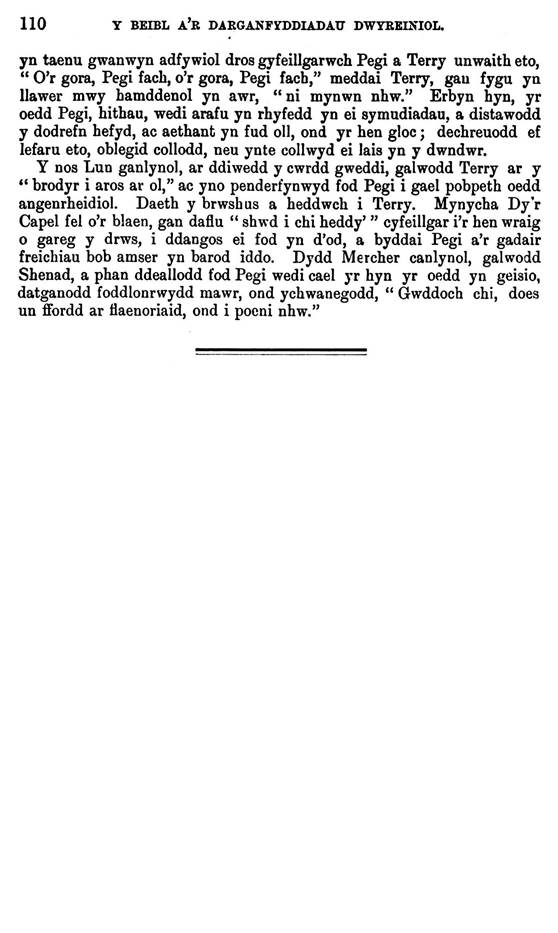 110 Y BEIBL A'R DARGANFYDDIADAU DWYREINIOL.

yn taenu gwanwyn adfywiol dros gyfeillgarwch Pegi a Terry unwaith eto, "O'r gora, Pegi fach, o'r gora, Pegi fach," meddai Terry, gan fygu yn llawer mwy hamddenol yn awr, "ni mynwn nhw." Erbyn hyn, yr oedd Pegi, hithau, wedi arafu yn rhyfedd yn ei symudiadau, a distawodd y dodrefn hefyd, ac aethant yn fud oll, ond yr hen gloc; dechreuodd ef lefaru eto, oblegid collodd, neu ynte collwyd ei lais yn y dwndwr.

Y nos Lun ganlynol, ar ddiwedd y cwrdd gweddi, galwodd Terry ar y "brodyr i aros ar ol," ac yno penderfynwyd fod Pegi i gael pobpeth oedd angenrheidiol. Daeth y brwshus a heddwch i Terry. Mynycha Dy'r Capel fel o'r blaen, gan daflu "shwd i chi heddy'" cyfeillgar i'r hen wraig o gareg y drws, i ddangos ei fod yn d'od, a byddai Pegi a'r gadair freichiau bob amser yn barod iddo. Dydd Mercher canlynol, galwodd Shenad, a phan ddeallodd fod Pegi wedi cael yr hyn yr oedd yn geisio, datganodd foddlonrwydd mawr, ond ychwanegodd, "Gwddoch chi, does un ffordd ar flaenoriaid, ond i poeni nhw."